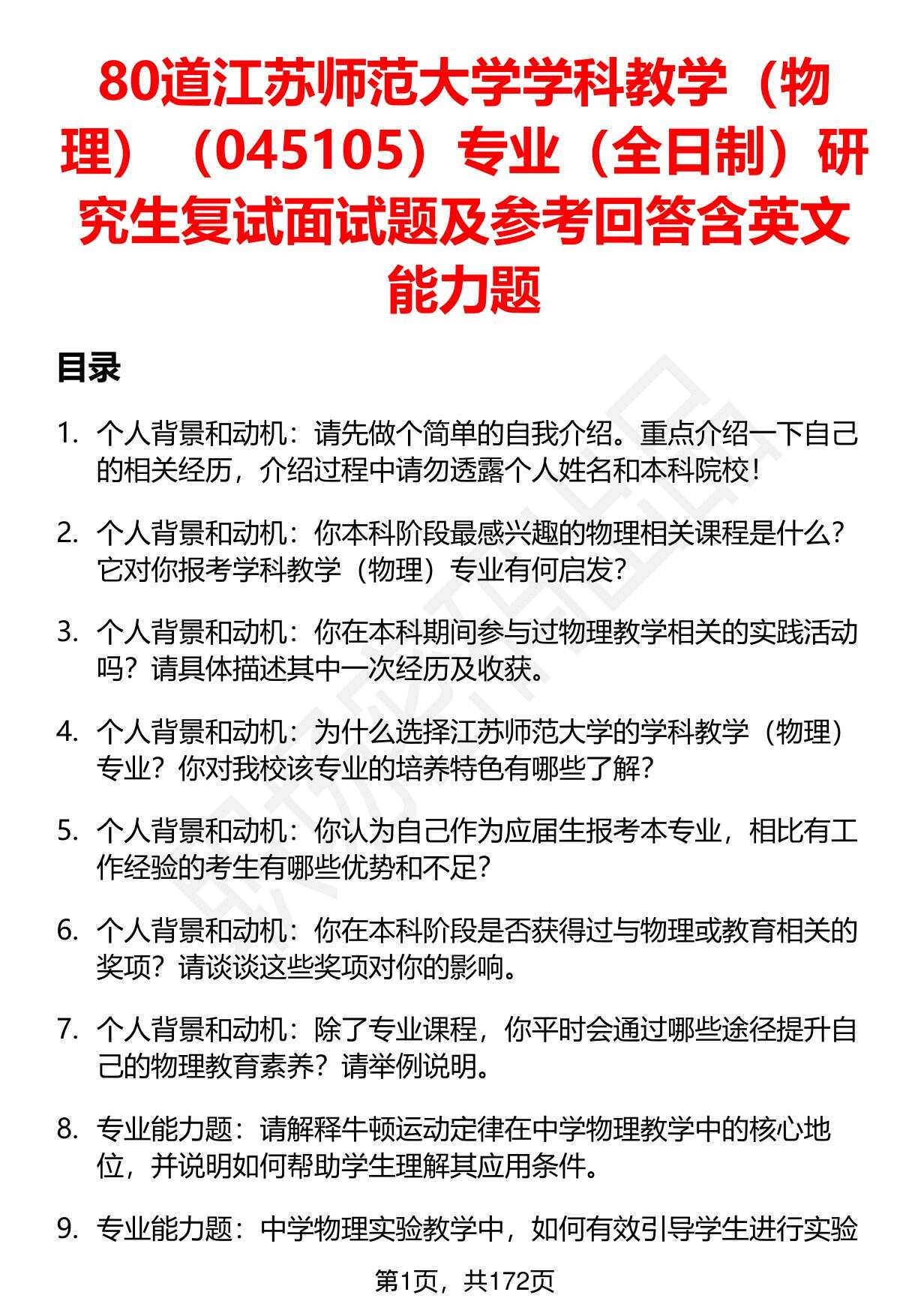 80道江苏师范大学学科教学（物理）（045105）专业（全日制）研究生复试面试题及参考回答含英文能力题

目录

1. 个人背景和动机：请先做个简单的自我介绍。重点介绍一下自己的相关经历，介绍过程中请勿透露个人姓名和本科院校！

2. 个人背景和动机：你本科阶段最感兴趣的物理相关课程是什么？它对你报考学科教学（物理）专业有何启发？

3. 个人背景和动机：你在本科期间参与过物理教学相关的实践活动吗？请具体描述其中一次经历及收获。

4. 个人背景和动机：为什么选择江苏师范大学的学科教学（物理）专业？你对我校该专业的培养特色有哪些了解？

5. 个人背景和动机：你认为自己作为应届生报考本专业，相比有工作经验的考生有哪些优势和不足？

6. 个人背景和动机：你在本科阶段是否获得过与物理或教育相关的奖项？请谈谈这些奖项对你的影响。

7. 个人背景和动机：除了专业课程，你平时会通过哪些途径提升自己的物理教育素养？请举例说明。

8. 专业能力题：请解释牛顿运动定律在中学物理教学中的核心地位，并说明如何帮助学生理解其应用条件。

9. 专业能力题：中学物理实验教学中，如何有效引导学生进行实验

第1页，共172页